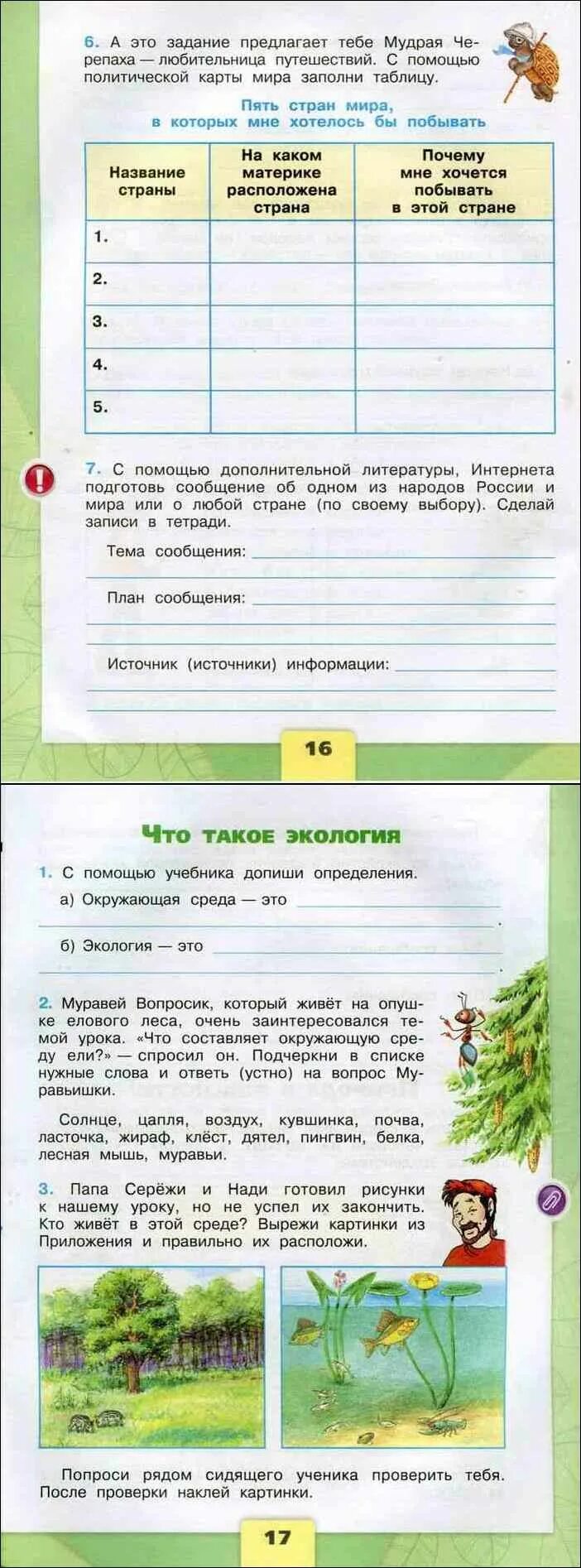 6. А это задание предлагает тебе Мудрая Черепаха — любительница путешествий. С помощью политической карты мира заполни таблицу.

Пять стран мира, в которых мне хотелось бы побывать

| Название страны | На каком материке расположена страна | Почему мне хочется побывать в этой стране |
|---|---|---|
| 1. | | |
| 2. | | |
| 3. | | |
| 4. | | |
| 5. | | |

7. С помощью дополнительной литературы, Интернета подготовь сообщение об одном из народов России и мира или о любой стране (по своему выбору). Сделай записи в тетради.

Тема сообщения:

План сообщения:

Источник (источники) информации:

16

Что такое экология

1. С помощью учебника допиши определения.

а) Окружающая среда — это

б) Экология — это

2. Муравей Вопросик, который живёт на опушке елового леса, очень заинтересовался темой урока. «Что составляет окружающую среду ели?» — спросил он. Подчеркни в списке нужные слова и ответь (устно) на вопрос Муравьишки.

Солнце, цапля, воздух, кувшинка, почва, ласточка, жираф, клёст, дятел, пингвин, белка, лесная мышь, муравьи.

3. Папа Серёжи и Нади готовил рисунки к нашему уроку, но не успел их закончить. Кто живёт в этой среде? Вырежи картинки из Приложения и правильно их расположи.

Попроси рядом сидящего ученика проверить тебя. После проверки наклей картинки.

17